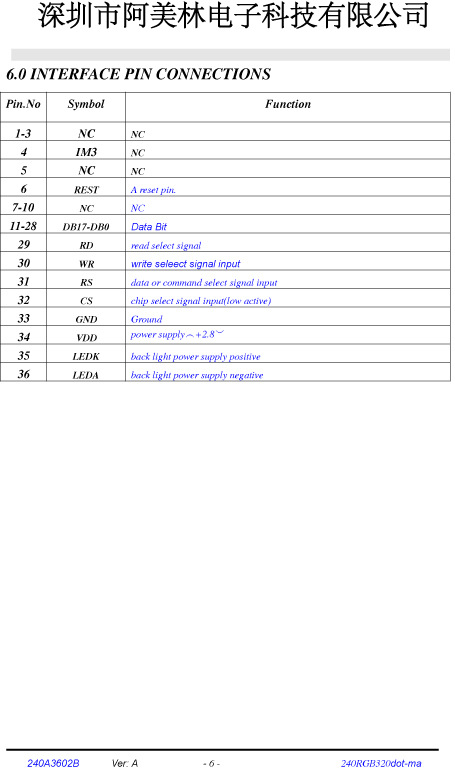 深圳市阿美林电子科技有限公司

6.0 INTERFACE PIN CONNECTIONS

| Pin.No | Symbol | Function |
|---|---|---|
| 1-3 | NC | NC |
| 4 | IM3 | NC |
| 5 | NC | NC |
| 6 | REST | A reset pin. |
| 7-10 | NC | NC |
| 11-28 | DB17-DB0 | Data Bit |
| 29 | RD | read select signal |
| 30 | WR | write seleect signal input |
| 31 | RS | data or command select signal input |
| 32 | CS | chip select signal input(low active) |
| 33 | GND | Ground |
| 34 | VDD | power supply︵+2.8︶ |
| 35 | LEDK | back light power supply positive |
| 36 | LEDA | back light power supply negative |

240A3602B Ver: A - 6 - 240RGB320dot-ma